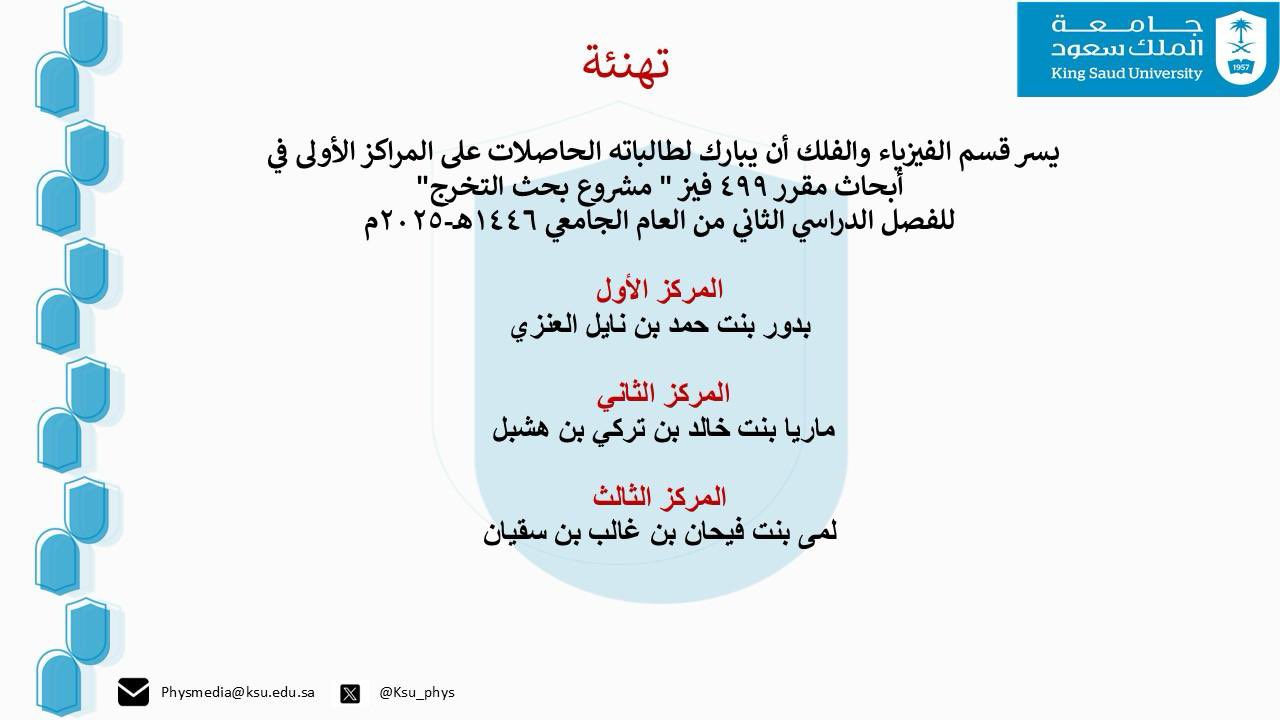 جامعة
الملك سعود
King Saud University
1957

تهنئة

يسر قسم الفيزياء والفلك أن يبارك لطالباته الحاصلات على المراكز الأولى في أبحاث مقرر ٤٩٩ فيز " مشروع بحث التخرج"
للفصل الدراسي الثاني من العام الجامعي ١٤٤٦هـ-٢٠٢٥م

المركز الأول
بدور بنت حمد بن نايل العنزي

المركز الثاني
ماريا بنت خالد بن تركي بن هشبل

المركز الثالث
لمى بنت فيحان بن غالب بن سقيان

Physmedia@ksu.edu.sa
@Ksu_phys